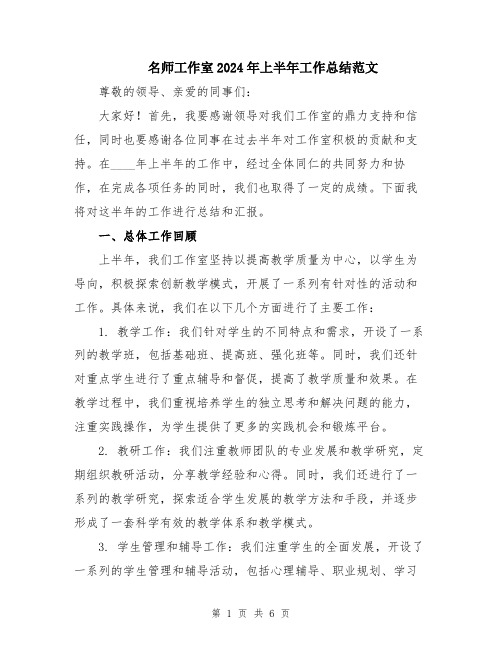 名师工作室2024年上半年工作总结范文

尊敬的领导、亲爱的同事们：

大家好！首先，我要感谢领导对我们工作室的鼎力支持和信任，同时也要感谢各位同事在过去半年对工作室积极的贡献和支持。在____年上半年的工作中，经过全体同仁的共同努力和协作，在完成各项任务的同时，我们也取得了一定的成绩。下面我将对这半年的工作进行总结和汇报。

一、总体工作回顾

上半年，我们工作室坚持以提高教学质量为中心，以学生为导向，积极探索创新教学模式，开展了一系列有针对性的活动和工作。具体来说，我们在以下几个方面进行了主要工作：

1. 教学工作：我们针对学生的不同特点和需求，开设了一系列的教学班，包括基础班、提高班、强化班等。同时，我们还针对重点学生进行了重点辅导和督促，提高了教学质量和效果。在教学过程中，我们重视培养学生的独立思考和解决问题的能力，注重实践操作，为学生提供了更多的实践机会和锻炼平台。

2. 教研工作：我们注重教师团队的专业发展和教学研究，定期组织教研活动，分享教学经验和心得。同时，我们还进行了一系列的教学研究，探索适合学生发展的教学方法和手段，并逐步形成了一套科学有效的教学体系和教学模式。

3. 学生管理和辅导工作：我们注重学生的全面发展，开设了一系列的学生管理和辅导活动，包括心理辅导、职业规划、学习

第 1 页 共 6 页